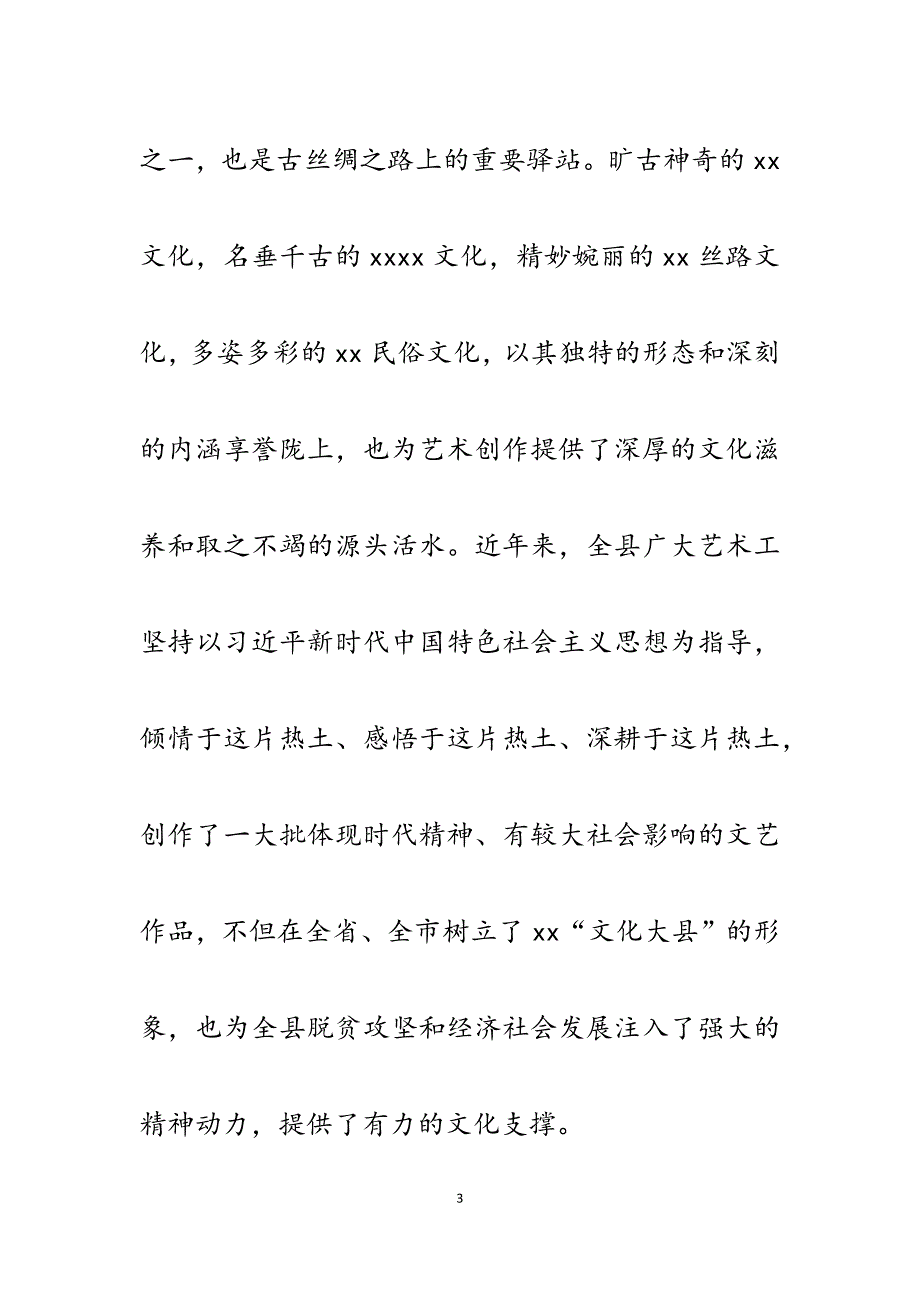 之一，也是古丝绸之路上的重要驿站。旷古神奇的 xx 文化，名垂千古的 xxxx 文化，精妙婉丽的 xx 丝路文化，多姿多彩的 xx 民俗文化，以其独特的形态和深刻的内涵享誉陇上，也为艺术创作提供了深厚的文化滋养和取之不竭的源头活水。近年来，全县广大艺术工坚持以习近平新时代中国特色社会主义思想为指导，倾情于这片热土、感悟于这片热土、深耕于这片热土，创作了一大批体现时代精神、有较大社会影响的文艺作品，不但在全省、全市树立了 xx“文化大县”的形象，也为全县脱贫攻坚和经济社会发展注入了强大的精神动力，提供了有力的文化支撑。

3